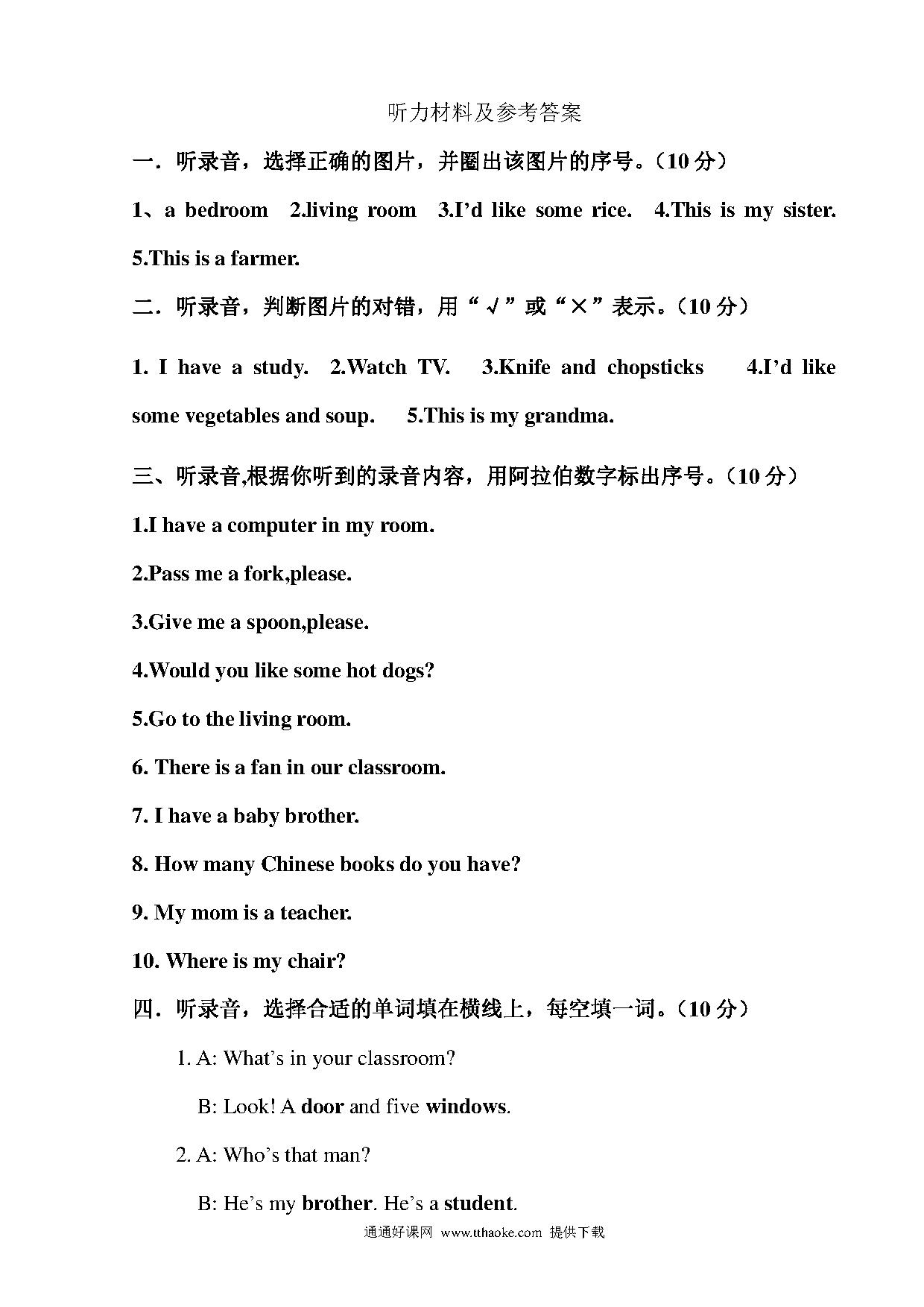 听力材料及参考答案

一．听录音，选择正确的图片，并圈出该图片的序号。（10 分）

1、a bedroom 2.living room 3.I’d like some rice. 4.This is my sister. 5.This is a farmer.

二．听录音，判断图片的对错，用“√”或“×”表示。（10 分）

1. I have a study. 2.Watch TV. 3.Knife and chopsticks 4.I’d like some vegetables and soup. 5.This is my grandma.

三、听录音,根据你听到的录音内容，用阿拉伯数字标出序号。（10 分）

1.I have a computer in my room.

2.Pass me a fork,please.

3.Give me a spoon,please.

4.Would you like some hot dogs?

5.Go to the living room.

6. There is a fan in our classroom.

7. I have a baby brother.

8. How many Chinese books do you have?

9. My mom is a teacher.

10. Where is my chair?

四．听录音，选择合适的单词填在横线上，每空填一词。（10 分）

1. A: What’s in your classroom?

B: Look! A door and five windows.

2. A: Who’s that man?

B: He’s my brother. He’s a student.

通通好课网 www.tthaoke.com 提供下载